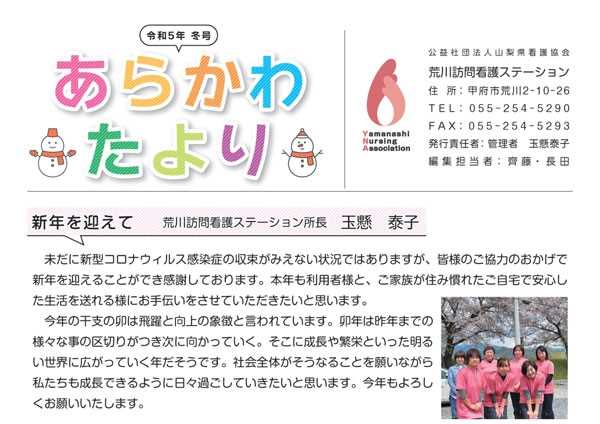 令和5年 冬号

あらかわ
たより

Yamanashi
Nursing
Association

公益社団法人山梨県看護協会
荒川訪問看護ステーション
住 所：甲府市荒川2-10-26
TEL：055-254-5290
FAX：055-254-5293
発行責任者：管理者 玉懸泰子
編集担当者：齊藤・長田

新年を迎えて　荒川訪問看護ステーション所長　玉懸　泰子

未だに新型コロナウィルス感染症の収束がみえない状況ではありますが、皆様のご協力のおかげで新年を迎えることができ感謝しております。本年も利用者様と、ご家族が住み慣れたご自宅で安心した生活を送れる様にお手伝いをさせていただきたいと思います。

今年の干支の卯は飛躍と向上の象徴と言われています。卯年は昨年までの様々な事の区切りがつき次に向かっていく。そこに成長や繁栄といった明るい世界に広がっていく年だそうです。社会全体がそうなることを願いながら私たちも成長できるように日々過ごしていきたいと思います。今年もよろしくお願いいたします。